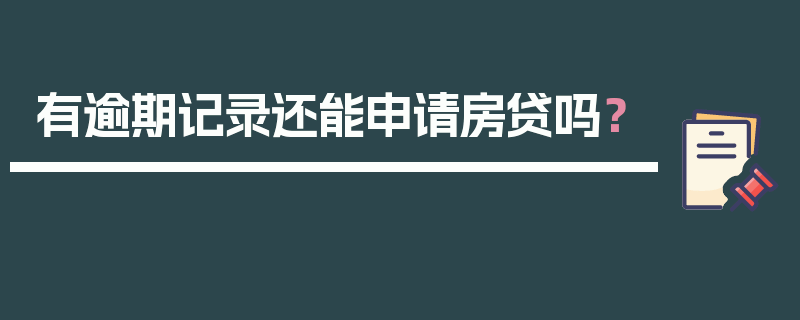 有逾期记录还能申请房贷吗？